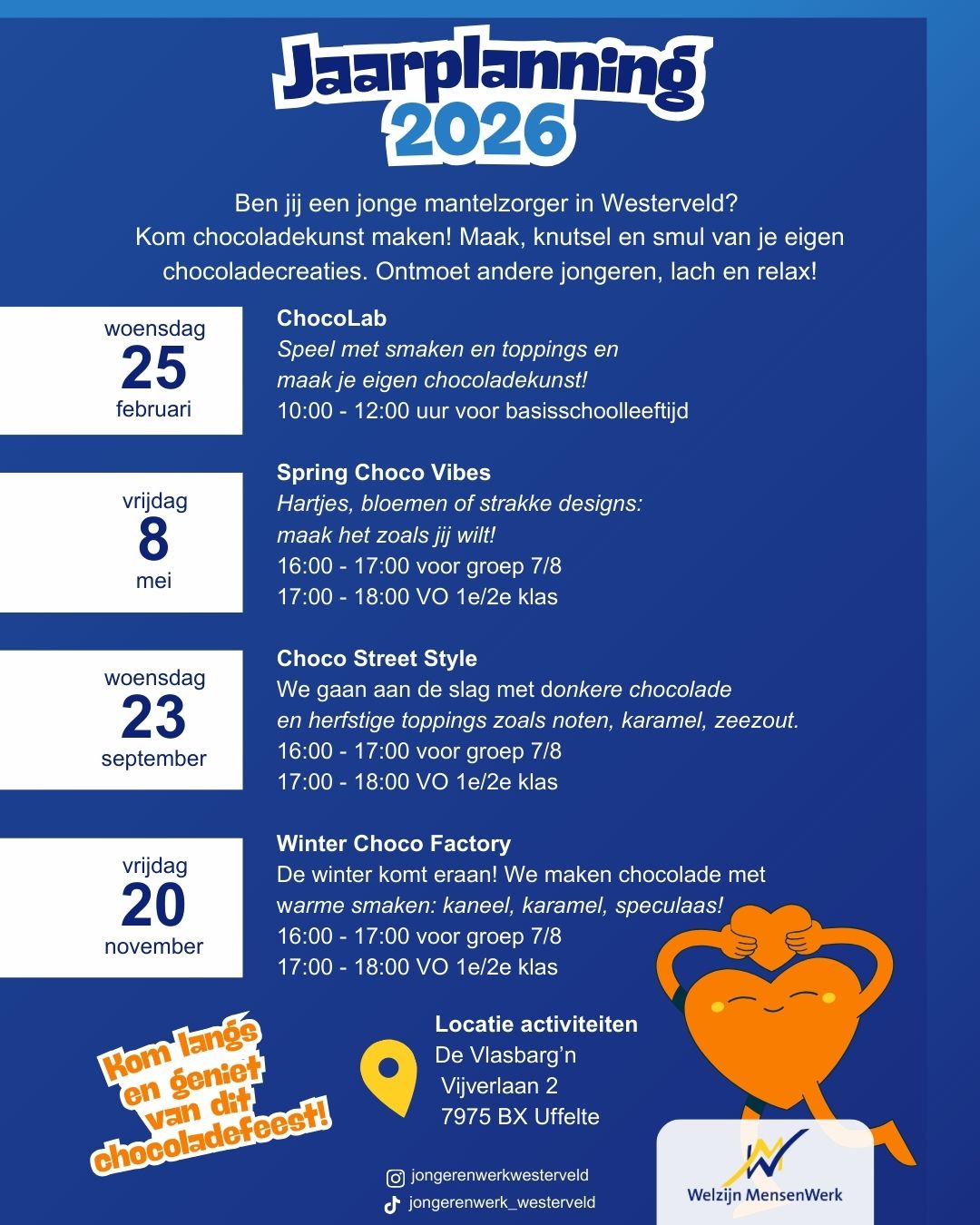 Jaarplanning 2026

Ben jij een jonge mantelzorger in Westerveld? Kom chocoladekunst maken! Maak, knutsel en smul van je eigen chocoladecreaties. Ontmoet andere jongeren, lach en relax!

woensdag
25
februari

ChocoLab
Speel met smaken en toppings en maak je eigen chocoladekunst!
10:00 - 12:00 uur voor basisschoolleeftijd

vrijdag
8
mei

Spring Choco Vibes
Hartjes, bloemen of strakke designs: maak het zoals jij wilt!
16:00 - 17:00 voor groep 7/8
17:00 - 18:00 VO 1e/2e klas

woensdag
23
september

Choco Street Style
We gaan aan de slag met donkere chocolade en herfstige toppings zoals noten, karamel, zeezout.
16:00 - 17:00 voor groep 7/8
17:00 - 18:00 VO 1e/2e klas

vrijdag
20
november

Winter Choco Factory
De winter komt eraan! We maken chocolade met warme smaken: kaneel, karamel, speculaas!
16:00 - 17:00 voor groep 7/8
17:00 - 18:00 VO 1e/2e klas

Kom langs en geniet van dit chocoladefeest!

Locatie activiteiten
De Vlasbarg'n
Vijverlaan 2
7975 BX Uffelte

jongerenwerkwesterveld
jongerenwerk_westerveld

Welzijn MensenWerk